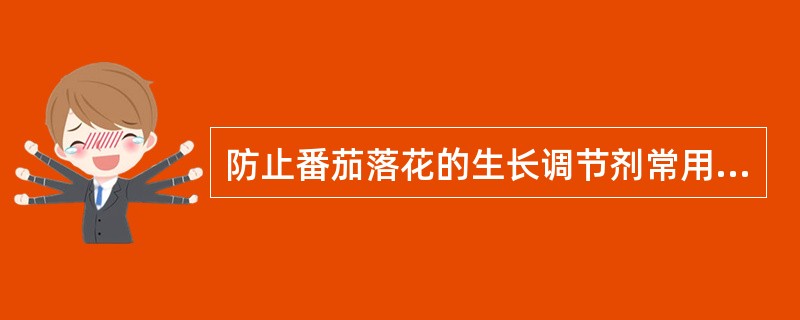 防止番茄落花的生长调节剂常用...